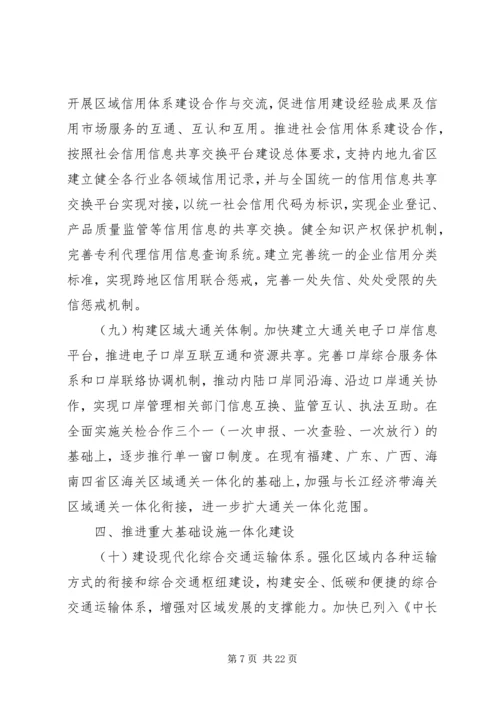 开展区域信用体系建设合作与交流，促进信用建设经验成果及信用市场服务的互通、互认和互用。推进社会信用体系建设合作，按照社会信用信息共享交换平台建设总体要求，支持内地九省区建立健全各行业各领域信用记录，并与全国统一的信用信息共享交换平台实现对接，以统一社会信用代码为标识，实现企业登记、产品质量监管等信用信息的共享交换。健全知识产权保护机制，完善专利代理信用信息查询系统。建立完善统一的企业信用分类标准，实现跨地区信用联合惩戒，完善一处失信、处处受限的失信惩戒机制。

（九）构建区域大通关体制。加快建立大通关电子口岸信息平台，推进电子口岸互联互通和资源共享。完善口岸综合服务体系和口岸联络协调机制，推动内陆口岸同沿海、沿边口岸通关协作，实现口岸管理相关部门信息互换、监管互认、执法互助。在全面实施关检合作三个一（一次申报、一次查验、一次放行）的基础上，逐步推行单一窗口制度。在现有福建、广东、广西、海南四省区海关区域通关一体化的基础上，加强与长江经济带海关区域通关一体化衔接，进一步扩大通关一体化范围。

四、推进重大基础设施一体化建设

（十）建设现代化综合交通运输体系。强化区域内各种运输方式的衔接和综合交通枢纽建设，构建安全、低碳和便捷的综合交通运输体系，增强对区域发展的支撑能力。加快已列入《中长

第 7 页 共 22 页